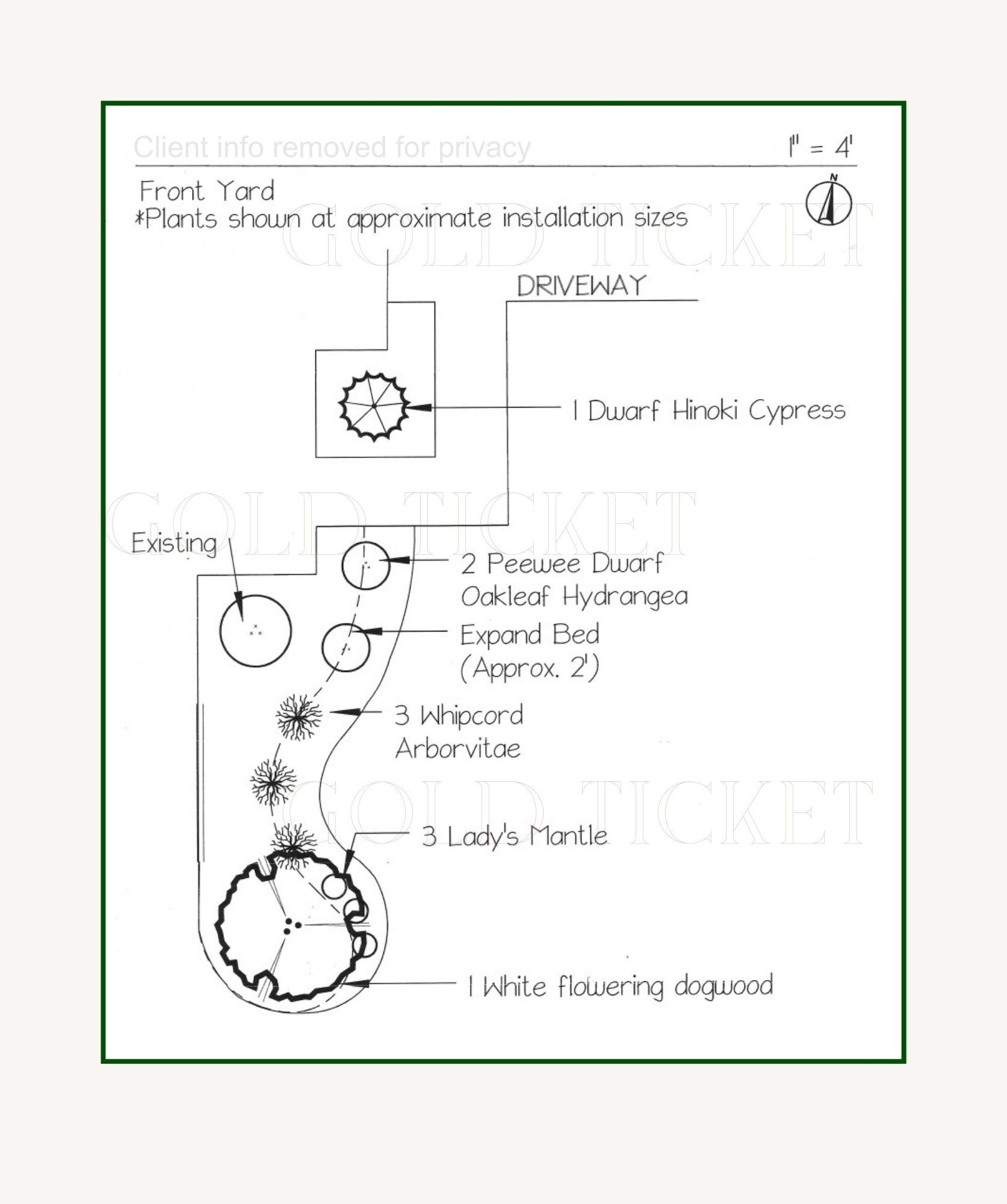 Client info removed for privacy

1" = 4'

Front Yard
*Plants shown at approximate installation sizes

N

GOLD TICKET

DRIVEWAY

1 Dwarf Hinoki Cypress

GOLD TICKET

Existing

2 Peewee Dwarf Oakleaf Hydrangea

Expand Bed (Approx. 2')

3 Whipcord Arborvitae

GOLD TICKET

3 Lady's Mantle

1 White flowering dogwood